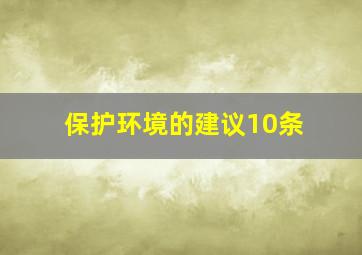 保护环境的建议10条